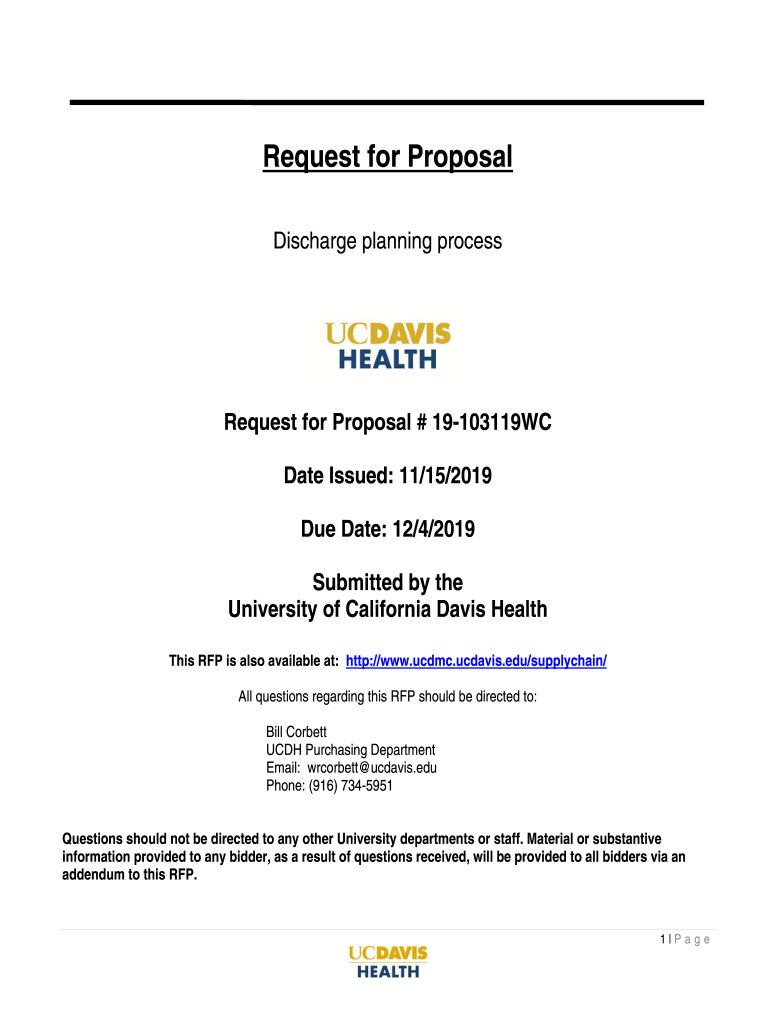 Request for Proposal

Discharge planning process

UCDAVIS HEALTH

Request for Proposal # 19-103119WC

Date Issued: 11/15/2019

Due Date: 12/4/2019

Submitted by the
University of California Davis Health

This RFP is also available at: http://www.ucdmc.ucdavis.edu/supplychain/

All questions regarding this RFP should be directed to:

Bill Corbett
UCDH Purchasing Department
Email: wrcorbett@ucdavis.edu
Phone: (916) 734-5951

Questions should not be directed to any other University departments or staff. Material or substantive information provided to any bidder, as a result of questions received, will be provided to all bidders via an addendum to this RFP.

1 | P a g e

UCDAVIS HEALTH